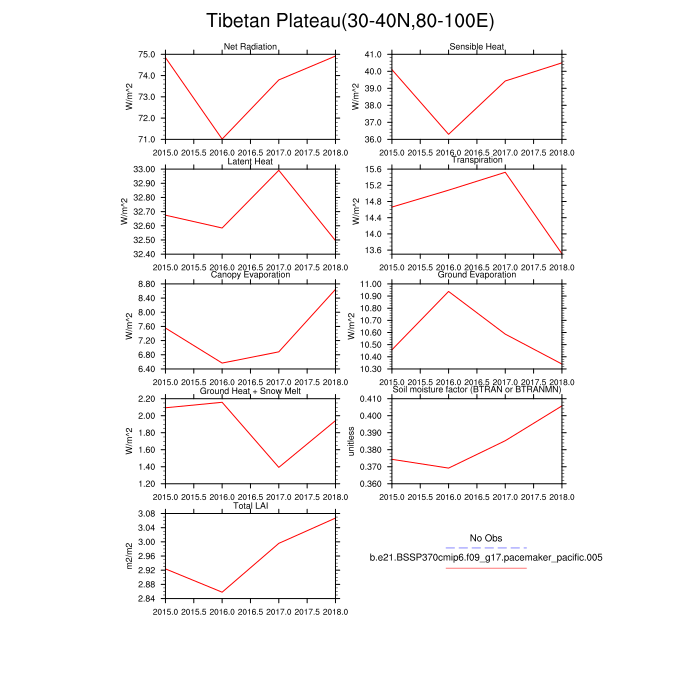 Tibetan Plateau(30-40N,80-100E)

Net Radiation
W/m^2
75.0
74.0
73.0
72.0
71.0
2015.0 2015.5 2016.0 2016.5 2017.0 2017.5 2018.0

Sensible Heat
W/m^2
41.0
40.0
39.0
38.0
37.0
36.0
2015.0 2015.5 2016.0 2016.5 2017.0 2017.5 2018.0

Latent Heat
W/m^2
33.00
32.90
32.80
32.70
32.60
32.50
32.40
2015.0 2015.5 2016.0 2016.5 2017.0 2017.5 2018.0

Transpiration
W/m^2
15.6
15.2
14.8
14.4
14.0
13.6
2015.0 2015.5 2016.0 2016.5 2017.0 2017.5 2018.0

Canopy Evaporation
W/m^2
8.80
8.40
8.00
7.60
7.20
6.80
6.40
2015.0 2015.5 2016.0 2016.5 2017.0 2017.5 2018.0

Ground Evaporation
W/m^2
11.00
10.90
10.80
10.70
10.60
10.50
10.40
10.30
2015.0 2015.5 2016.0 2016.5 2017.0 2017.5 2018.0

Ground Heat + Snow Melt
W/m^2
2.20
2.00
1.80
1.60
1.40
1.20
2015.0 2015.5 2016.0 2016.5 2017.0 2017.5 2018.0

Soil moisture factor (BTRAN or BTRANMN)
unitless
0.410
0.400
0.390
0.380
0.370
0.360
2015.0 2015.5 2016.0 2016.5 2017.0 2017.5 2018.0

Total LAI
m2/m2
3.08
3.04
3.00
2.96
2.92
2.88
2.84
2015.0 2015.5 2016.0 2016.5 2017.0 2017.5 2018.0

No Obs
b.e21.BSSP370cmip6.f09_g17.pacemaker_pacific.005